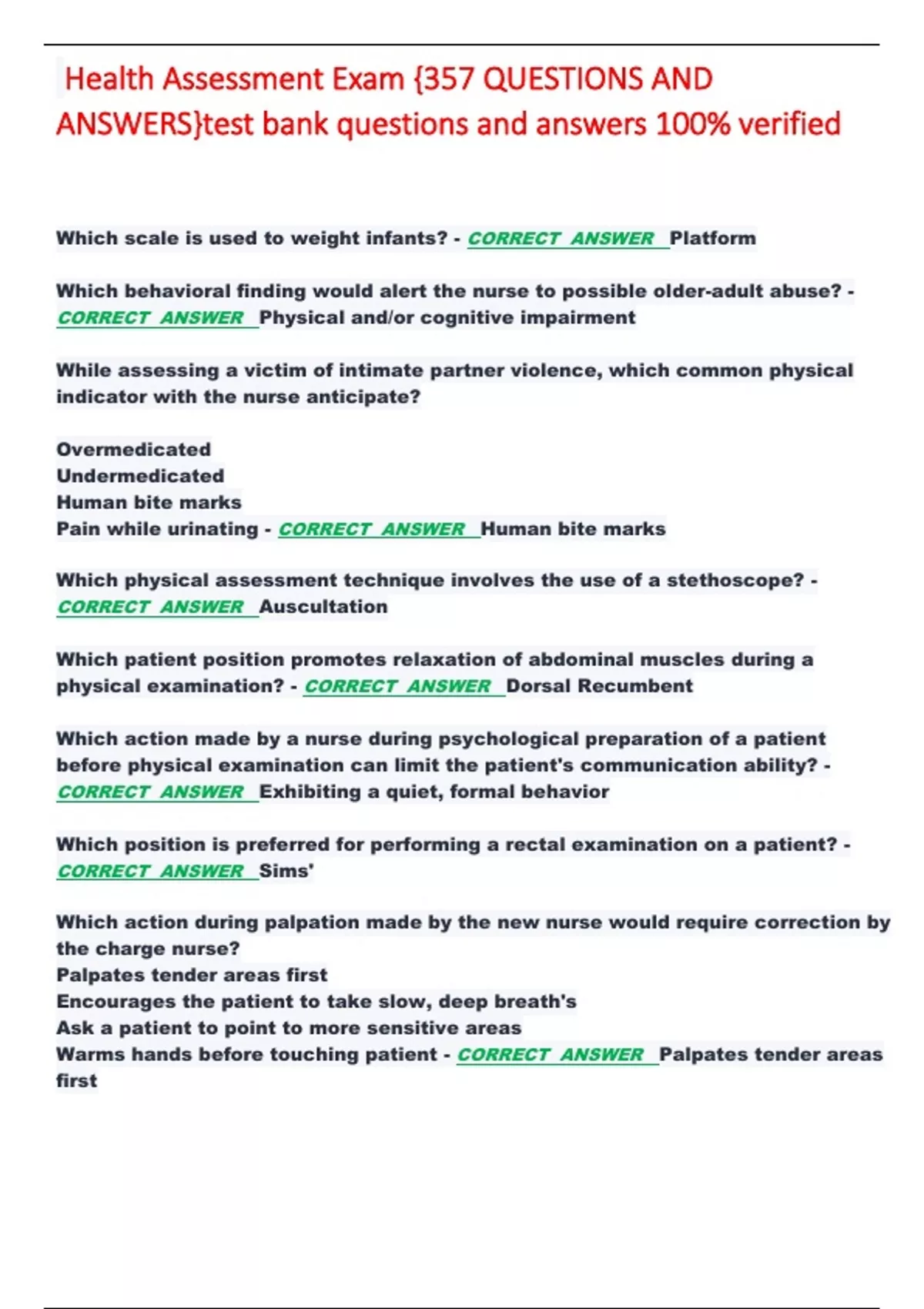 Health Assessment Exam {357 QUESTIONS AND ANSWERS}test bank questions and answers 100% verified

Which scale is used to weight infants? - CORRECT ANSWER Platform

Which behavioral finding would alert the nurse to possible older-adult abuse? - CORRECT ANSWER Physical and/or cognitive impairment

While assessing a victim of intimate partner violence, which common physical indicator with the nurse anticipate?

Overmedicated
Undermedicated
Human bite marks
Pain while urinating - CORRECT ANSWER Human bite marks

Which physical assessment technique involves the use of a stethoscope? - CORRECT ANSWER Auscultation

Which patient position promotes relaxation of abdominal muscles during a physical examination? - CORRECT ANSWER Dorsal Recumbent

Which action made by a nurse during psychological preparation of a patient before physical examination can limit the patient's communication ability? - CORRECT ANSWER Exhibiting a quiet, formal behavior

Which position is preferred for performing a rectal examination on a patient? - CORRECT ANSWER Sims'

Which action during palpation made by the new nurse would require correction by the charge nurse?
Palpates tender areas first
Encourages the patient to take slow, deep breath's
Ask a patient to point to more sensitive areas
Warms hands before touching patient - CORRECT ANSWER Palpates tender areas first